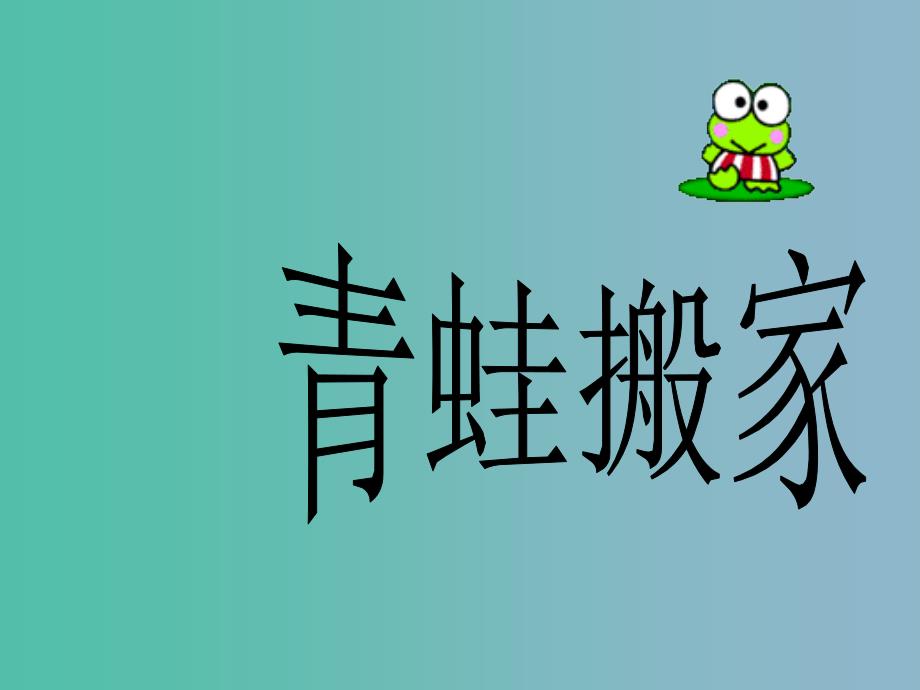 青蛙搬家